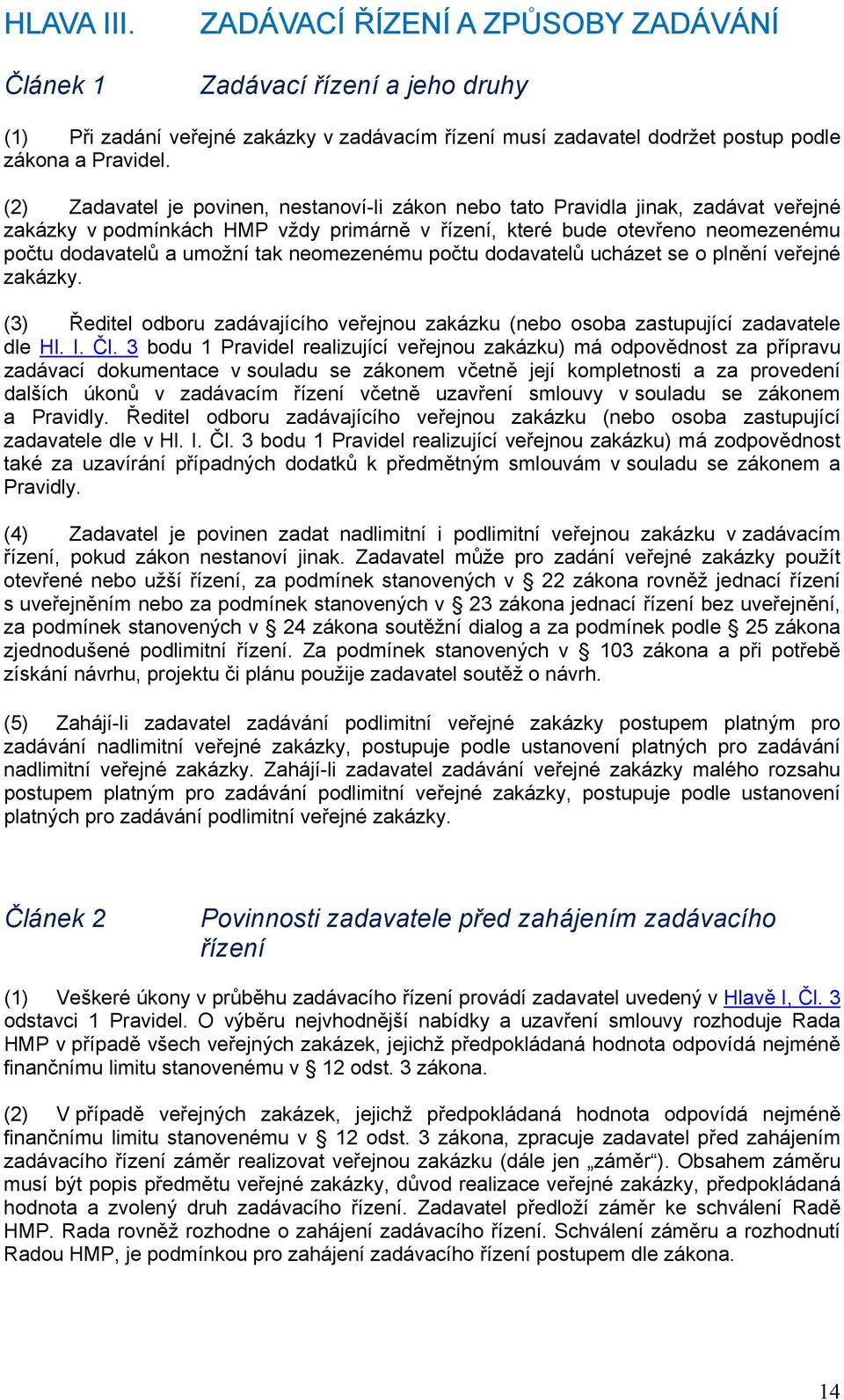 HLAVA III. ZADÁVACÍ ŘÍZENÍ A ZPŮSOBY ZADÁVÁNÍ

Článek 1 Zadávací řízení a jeho druhy

(1) Při zadání veřejné zakázky v zadávacím řízení musí zadavatel dodržet postup podle zákona a Pravidel.

(2) Zadavatel je povinen, nestanoví-li zákon nebo tato Pravidla jinak, zadávat veřejné zakázky v podmínkách HMP vždy primárně v řízení, které bude otevřeno neomezenému počtu dodavatelů a umožní tak neomezenému počtu dodavatelů ucházet se o plnění veřejné zakázky.

(3) Ředitel odboru zadávajícího veřejnou zakázku (nebo osoba zastupující zadavatele dle Hl. I. Čl. 3 bodu 1 Pravidel realizující veřejnou zakázku) má odpovědnost za přípravu zadávací dokumentace v souladu se zákonem včetně její kompletnosti a za provedení dalších úkonů v zadávacím řízení včetně uzavření smlouvy v souladu se zákonem a Pravidly. Ředitel odboru zadávajícího veřejnou zakázku (nebo osoba zastupující zadavatele dle v Hl. I. Čl. 3 bodu 1 Pravidel realizující veřejnou zakázku) má zodpovědnost také za uzavírání případných dodatků k předmětným smlouvám v souladu se zákonem a Pravidly.

(4) Zadavatel je povinen zadat nadlimitní i podlimitní veřejnou zakázku v zadávacím řízení, pokud zákon nestanoví jinak. Zadavatel může pro zadání veřejné zakázky použít otevřené nebo užší řízení, za podmínek stanovených v § 22 zákona rovněž jednací řízení s uveřejněním nebo za podmínek stanovených v § 23 zákona jednací řízení bez uveřejnění, za podmínek stanovených v § 24 zákona soutěžní dialog a za podmínek podle § 25 zákona zjednodušené podlimitní řízení. Za podmínek stanovených v § 103 zákona a při potřebě získání návrhu, projektu či plánu použije zadavatel soutěž o návrh.

(5) Zahájí-li zadavatel zadávání podlimitní veřejné zakázky postupem platným pro zadávání nadlimitní veřejné zakázky, postupuje podle ustanovení platných pro zadávání nadlimitní veřejné zakázky. Zahájí-li zadavatel zadávání veřejné zakázky malého rozsahu postupem platným pro zadávání podlimitní veřejné zakázky, postupuje podle ustanovení platných pro zadávání podlimitní veřejné zakázky.

Článek 2 Povinnosti zadavatele před zahájením zadávacího řízení

(1) Veškeré úkony v průběhu zadávacího řízení provádí zadavatel uvedený v Hlavě I, Čl. 3 odstavci 1 Pravidel. O výběru nejvhodnější nabídky a uzavření smlouvy rozhoduje Rada HMP v případě všech veřejných zakázek, jejichž předpokládaná hodnota odpovídá nejméně finančnímu limitu stanovenému v § 12 odst. 3 zákona.

(2) V případě veřejných zakázek, jejichž předpokládaná hodnota odpovídá nejméně finančnímu limitu stanovenému v § 12 odst. 3 zákona, zpracuje zadavatel před zahájením zadávacího řízení záměr realizovat veřejnou zakázku (dále jen „záměr“). Obsahem záměru musí být popis předmětu veřejné zakázky, důvod realizace veřejné zakázky, předpokládaná hodnota a zvolený druh zadávacího řízení. Zadavatel předloží záměr ke schválení Radě HMP. Rada rovněž rozhodne o zahájení zadávacího řízení. Schválení záměru a rozhodnutí Radou HMP, je podmínkou pro zahájení zadávacího řízení postupem dle zákona.

14